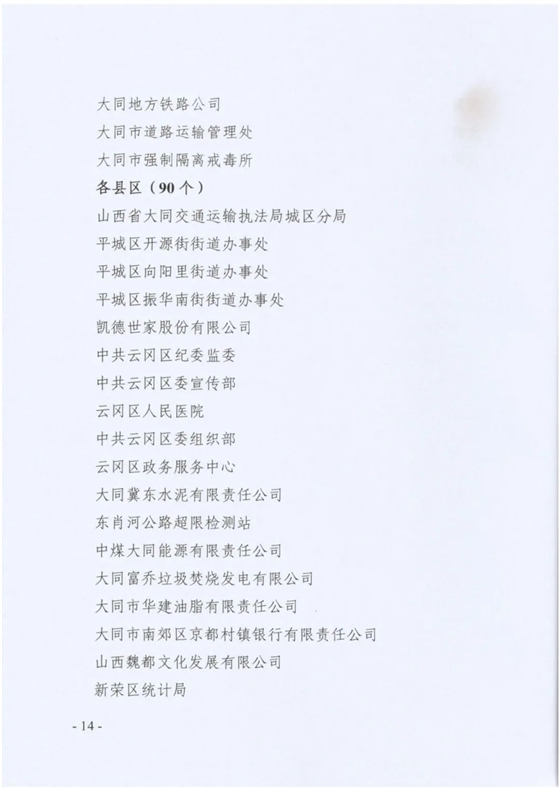 大同地方铁路公司
大同市道路运输管理处
大同市强制隔离戒毒所
各县区（90个）
山西省大同交通运输执法局城区分局
平城区开源街街道办事处
平城区向阳里街道办事处
平城区振华南街街道办事处
凯德世家股份有限公司
中共云冈区纪委监委
中共云冈区委宣传部
云冈区人民医院
中共云冈区委组织部
云冈区政务服务中心
大同冀东水泥有限责任公司
东肖河公路超限检测站
中煤大同能源有限责任公司
大同富乔垃圾焚烧发电有限公司
大同市华建油脂有限责任公司
大同市南郊区京都村镇银行有限责任公司
山西魏都文化发展有限公司
新荣区统计局

- 14 -